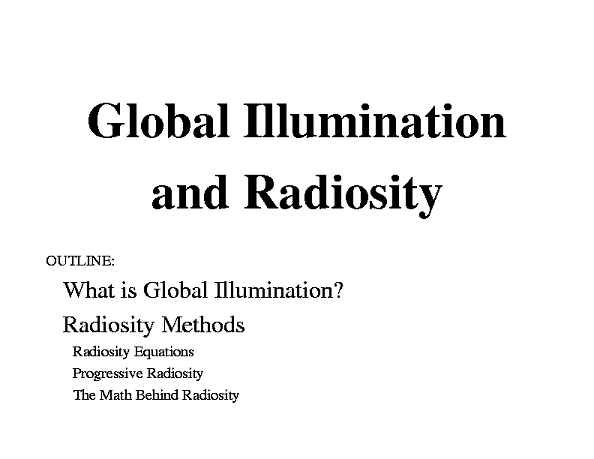 Global Illumination and Radiosity

OUTLINE:

What is Global Illumination?

Radiosity Methods

Radiosity Equations

Progressive Radiosity

The Math Behind Radiosity